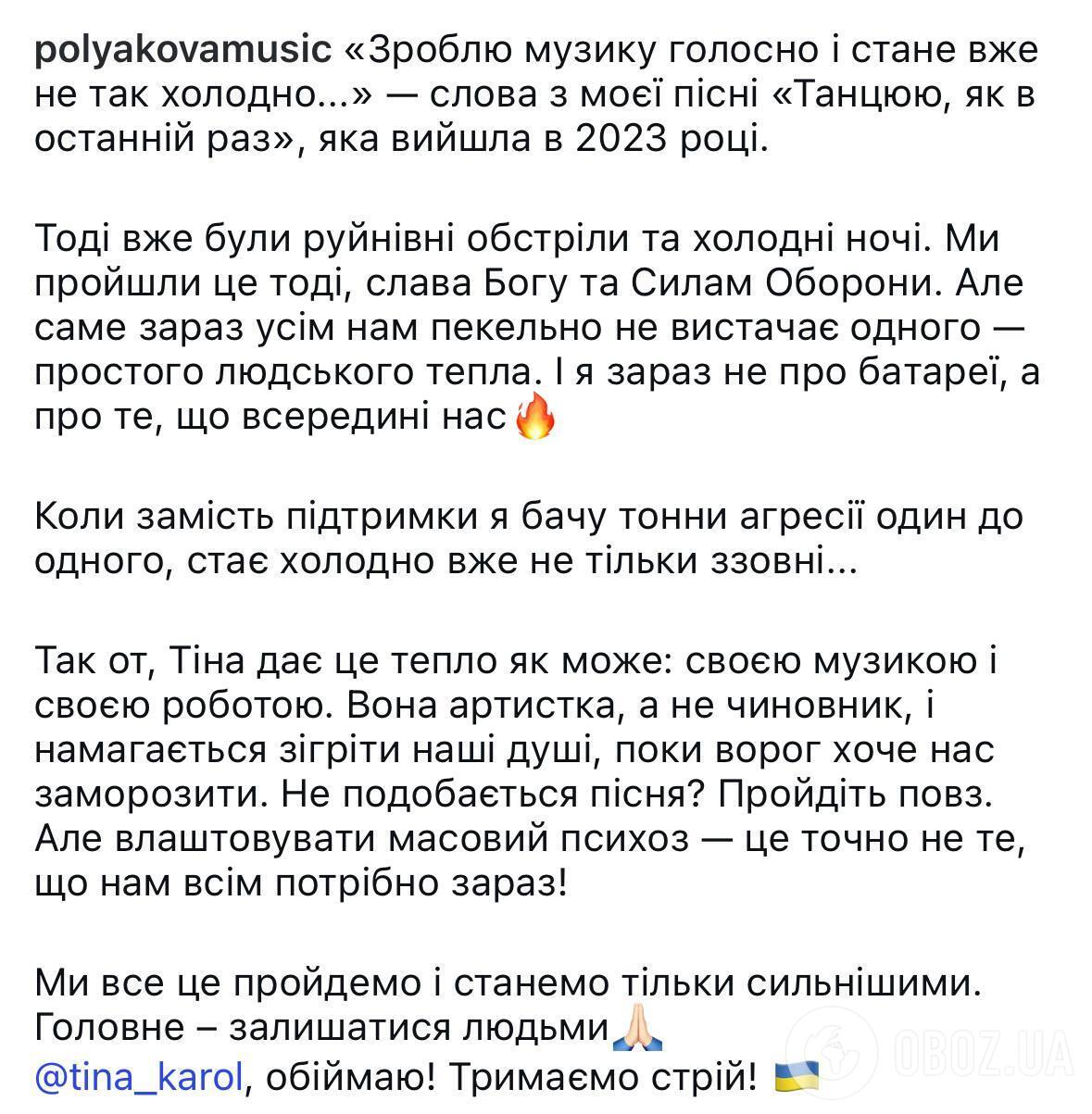 polyakovamusic «Зроблю музику голосно і стане вже не так холодно...» — слова з моєї пісні «Танцюю, як в останній раз», яка вийшла в 2023 році.

Тоді вже були руйнівні обстріли та холодні ночі. Ми пройшли це тоді, слава Богу та Силам Оборони. Але саме зараз усім нам пекельно не вистачає одного — простого людського тепла. І я зараз не про батареї, а про те, що всередині нас🔥

Коли замість підтримки я бачу тонни агресії один до одного, стає холодно вже не тільки ззовні...

Так от, Тіна дає це тепло як може: своєю музикою і своєю роботою. Вона артистка, а не чиновник, і намагається зігріти наші душі, поки ворог хоче нас заморозити. Не подобається пісня? Пройдіть повз. Але влаштовувати масовий психоз — це точно не те, що нам всім потрібно зараз!

Ми все це пройдемо і станемо тільки сильнішими. Головне – залишатися людьми🙏🏻
@tina_karol, обіймаю! Тримаємо стрій! 🇺🇦

OBOZ.UA